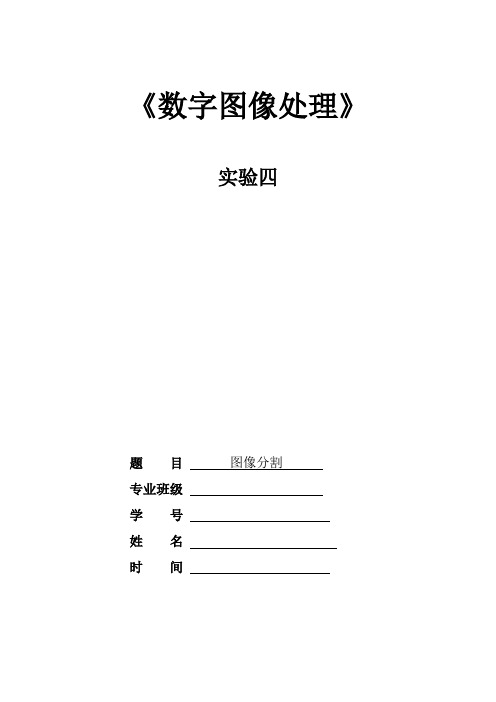 《数字图像处理》

实验四

题　　目 图像分割

专业班级

学　　号

姓　　名

时　　间